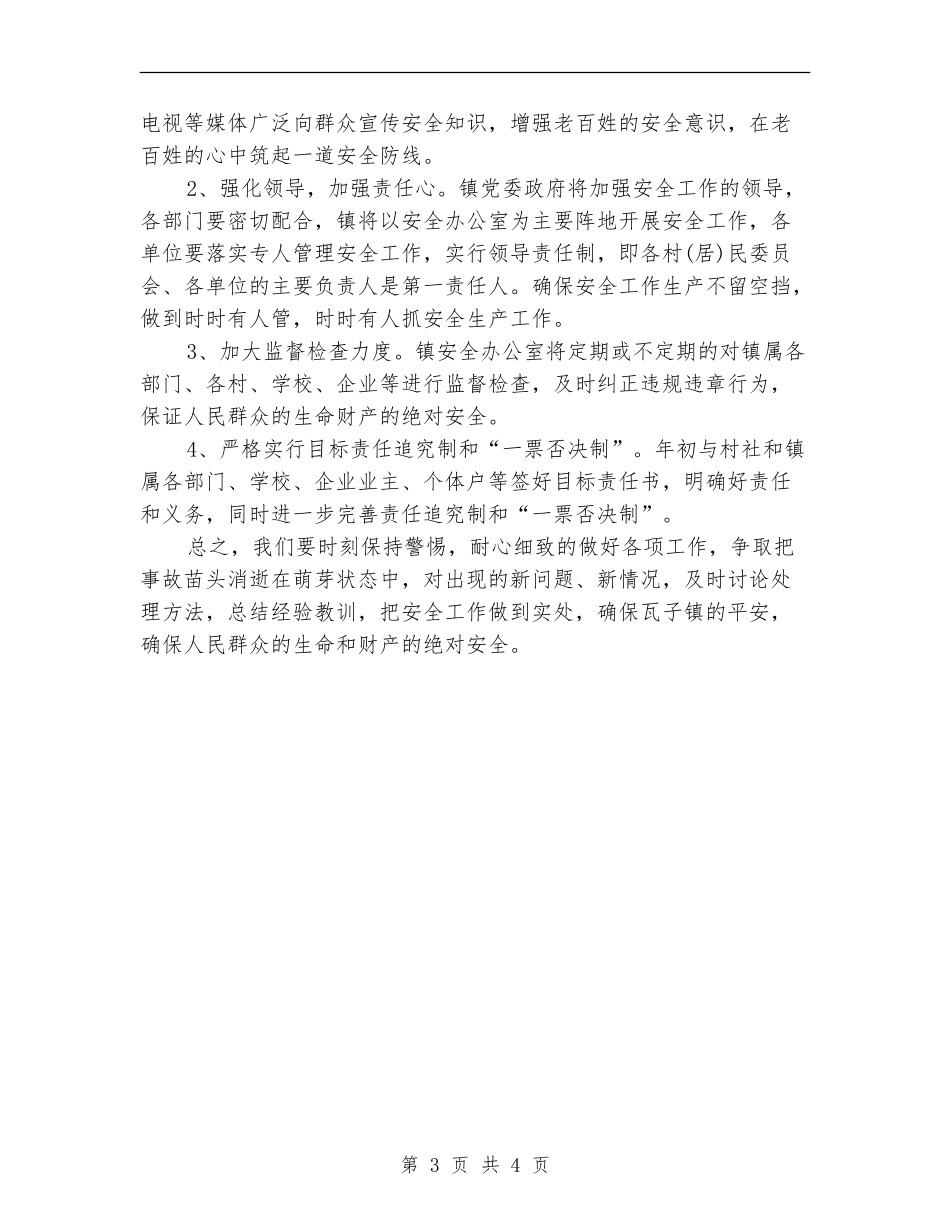 电视等媒体广泛向群众宣传安全知识，增强老百姓的安全意识，在老百姓的心中筑起一道安全防线。

2、强化领导，加强责任心。镇党委政府将加强安全工作的领导，各部门要密切配合，镇将以安全办公室为主要阵地开展安全工作，各单位要落实专人管理安全工作，实行领导责任制，即各村(居)民委员会、各单位的主要负责人是第一责任人。确保安全工作生产不留空挡，做到时时有人管，时时有人抓安全生产工作。

3、加大监督检查力度。镇安全办公室将定期或不定期的对镇属各部门、各村、学校、企业等进行监督检查，及时纠正违规违章行为，保证人民群众的生命财产的绝对安全。

4、严格实行目标责任追究制和“一票否决制”。年初与村社和镇属各部门、学校、企业业主、个体户等签好目标责任书，明确好责任和义务，同时进一步完善责任追究制和“一票否决制”。

总之，我们要时刻保持警惕，耐心细致的做好各项工作，争取把事故苗头消逝在萌芽状态中，对出现的新问题、新情况，及时讨论处理方法，总结经验教训，把安全工作做到实处，确保瓦子镇的平安，确保人民群众的生命和财产的绝对安全。

第 3 页 共 4 页